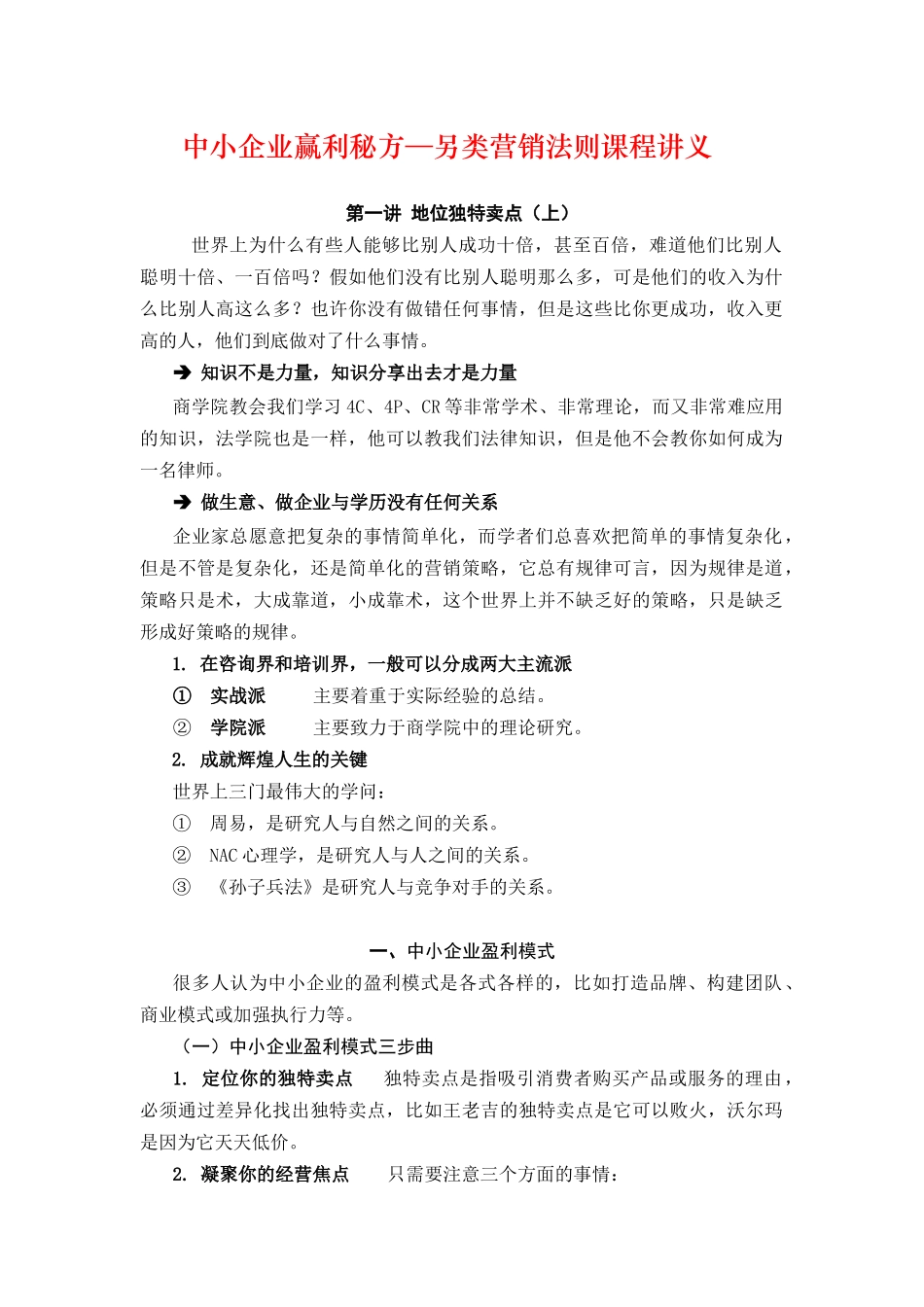 中小企业赢利秘方—另类营销法则课程讲义

第一讲 地位独特卖点（上）

世界上为什么有些人能够比别人成功十倍，甚至百倍，难道他们比别人聪明十倍、一百倍吗？假如他们没有比别人聪明那么多，可是他们的收入为什么比别人高这么多？也许你没有做错任何事情，但是这些比你更成功，收入更高的人，他们到底做对了什么事情。

➔ 知识不是力量，知识分享出去才是力量

商学院教会我们学习 4C、4P、CR 等非常学术、非常理论，而又非常难应用的知识，法学院也是一样，他可以教我们法律知识，但是他不会教你如何成为一名律师。

➔ 做生意、做企业与学历没有任何关系

企业家总愿意把复杂的事情简单化，而学者们总喜欢把简单的事情复杂化，但是不管是复杂化，还是简单化的营销策略，它总有规律可言，因为规律是道，策略只是术，大成靠道，小成靠术，这个世界上并不缺乏好的策略，只是缺乏形成好策略的规律。

1. 在咨询界和培训界，一般可以分成两大主流派

① 实战派 主要着重于实际经验的总结。

② 学院派 主要致力于商学院中的理论研究。

2. 成就辉煌人生的关键

世界上三门最伟大的学问：

① 周易，是研究人与自然之间的关系。

② NAC 心理学，是研究人与人之间的关系。

③ 《孙子兵法》是研究人与竞争对手的关系。

一、中小企业盈利模式

很多人认为中小企业的盈利模式是各式各样的，比如打造品牌、构建团队、商业模式或加强执行力等。

（一）中小企业盈利模式三步曲

1. 定位你的独特卖点 独特卖点是指吸引消费者购买产品或服务的理由，必须通过差异化找出独特卖点，比如王老吉的独特卖点是它可以败火，沃尔玛是因为它天天低价。

2. 凝聚你的经营焦点 只需要注意三个方面的事情：